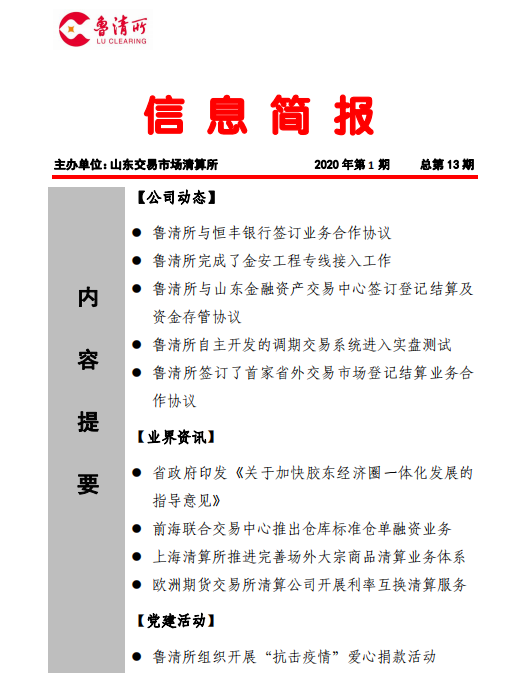 鲁清所
LU CLEARING

信息简报

主办单位：山东交易市场清算所　2020 年第 1 期　总第 13 期

内容提要

【公司动态】

● 鲁清所与恒丰银行签订业务合作协议
● 鲁清所完成了金安工程专线接入工作
● 鲁清所与山东金融资产交易中心签订登记结算及资金存管协议
● 鲁清所自主开发的调期交易系统进入实盘测试
● 鲁清所签订了首家省外交易市场登记结算业务合作协议

【业界资讯】

● 省政府印发《关于加快胶东经济圈一体化发展的指导意见》
● 前海联合交易中心推出仓库标准仓单融资业务
● 上海清算所推进完善场外大宗商品清算业务体系
● 欧洲期货交易所清算公司开展利率互换清算服务

【党建活动】

● 鲁清所组织开展“抗击疫情”爱心捐款活动